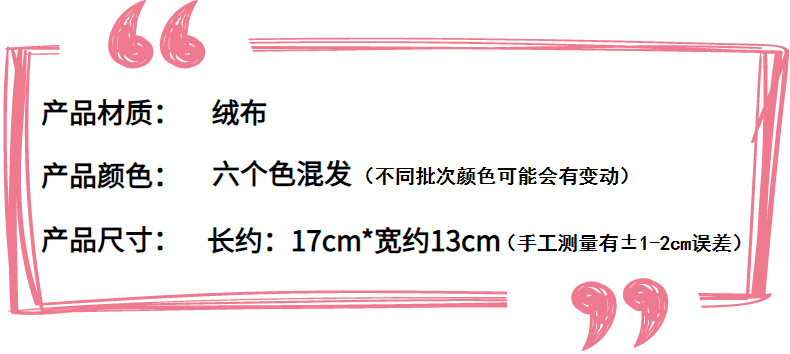 产品材质： 绒布

产品颜色： 六个色混发（不同批次颜色可能会有变动）

产品尺寸： 长约：17cm*宽约13cm（手工测量有±1-2cm误差）